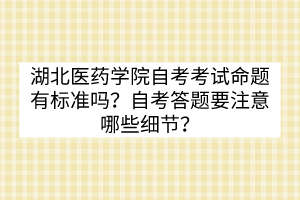 湖北医药学院自考考试命题有标准吗？自考答题要注意哪些细节？